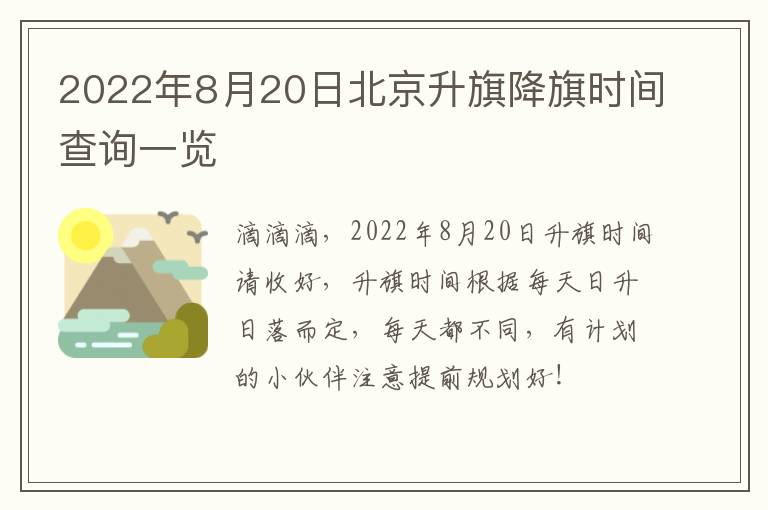 2022年8月20日北京升旗降旗时间查询一览

滴滴滴，2022年8月20日升旗时间请收好，升旗时间根据每天日升日落而定，每天都不同，有计划的小伙伴注意提前规划好！